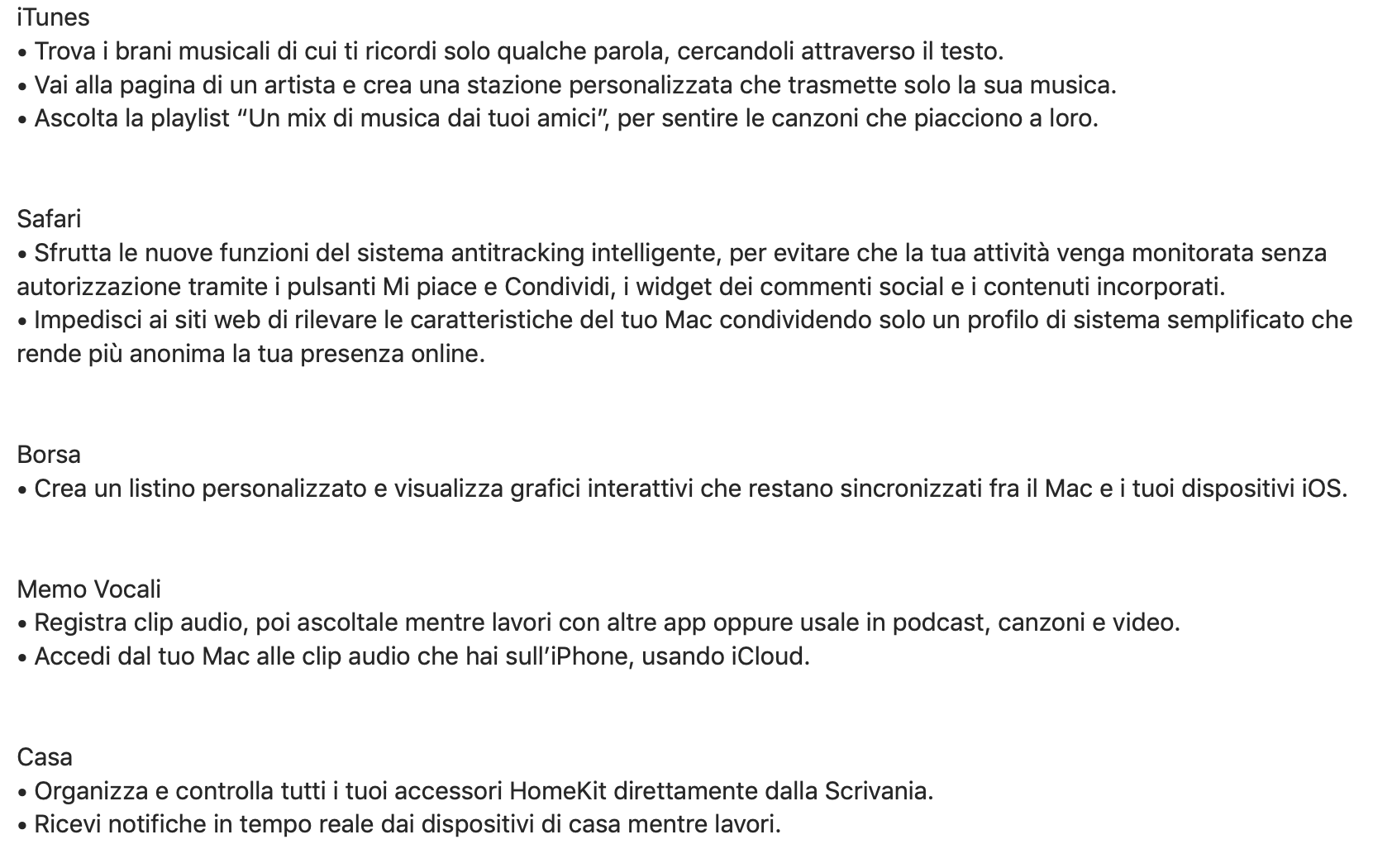 iTunes
• Trova i brani musicali di cui ti ricordi solo qualche parola, cercandoli attraverso il testo.
• Vai alla pagina di un artista e crea una stazione personalizzata che trasmette solo la sua musica.
• Ascolta la playlist “Un mix di musica dai tuoi amici”, per sentire le canzoni che piacciono a loro.

Safari
• Sfrutta le nuove funzioni del sistema antitracking intelligente, per evitare che la tua attività venga monitorata senza autorizzazione tramite i pulsanti Mi piace e Condividi, i widget dei commenti social e i contenuti incorporati.
• Impedisci ai siti web di rilevare le caratteristiche del tuo Mac condividendo solo un profilo di sistema semplificato che rende più anonima la tua presenza online.

Borsa
• Crea un listino personalizzato e visualizza grafici interattivi che restano sincronizzati fra il Mac e i tuoi dispositivi iOS.

Memo Vocali
• Registra clip audio, poi ascoltale mentre lavori con altre app oppure usale in podcast, canzoni e video.
• Accedi dal tuo Mac alle clip audio che hai sull’iPhone, usando iCloud.

Casa
• Organizza e controlla tutti i tuoi accessori HomeKit direttamente dalla Scrivania.
• Ricevi notifiche in tempo reale dai dispositivi di casa mentre lavori.